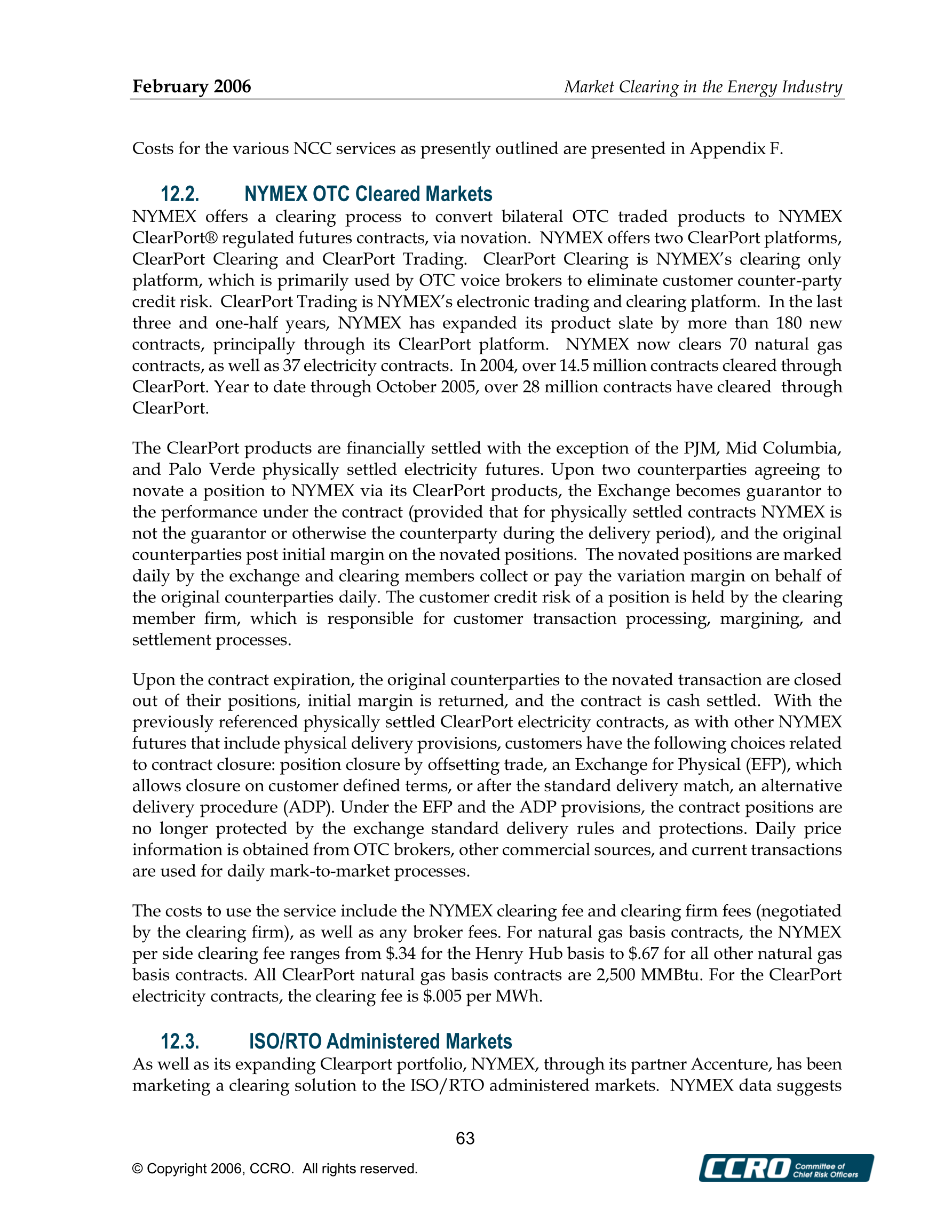 February 2006 Market Clearing in the Energy Industry

Costs for the various NCC services as presently outlined are presented in Appendix F.

12.2. NYMEX OTC Cleared Markets

NYMEX offers a clearing process to convert bilateral OTC traded products to NYMEX ClearPort® regulated futures contracts, via novation. NYMEX offers two ClearPort platforms, ClearPort Clearing and ClearPort Trading. ClearPort Clearing is NYMEX's clearing only platform, which is primarily used by OTC voice brokers to eliminate customer counter-party credit risk. ClearPort Trading is NYMEX's electronic trading and clearing platform. In the last three and one-half years, NYMEX has expanded its product slate by more than 180 new contracts, principally through its ClearPort platform. NYMEX now clears 70 natural gas contracts, as well as 37 electricity contracts. In 2004, over 14.5 million contracts cleared through ClearPort. Year to date through October 2005, over 28 million contracts have cleared through ClearPort.

The ClearPort products are financially settled with the exception of the PJM, Mid Columbia, and Palo Verde physically settled electricity futures. Upon two counterparties agreeing to novate a position to NYMEX via its ClearPort products, the Exchange becomes guarantor to the performance under the contract (provided that for physically settled contracts NYMEX is not the guarantor or otherwise the counterparty during the delivery period), and the original counterparties post initial margin on the novated positions. The novated positions are marked daily by the exchange and clearing members collect or pay the variation margin on behalf of the original counterparties daily. The customer credit risk of a position is held by the clearing member firm, which is responsible for customer transaction processing, margining, and settlement processes.

Upon the contract expiration, the original counterparties to the novated transaction are closed out of their positions, initial margin is returned, and the contract is cash settled. With the previously referenced physically settled ClearPort electricity contracts, as with other NYMEX futures that include physical delivery provisions, customers have the following choices related to contract closure: position closure by offsetting trade, an Exchange for Physical (EFP), which allows closure on customer defined terms, or after the standard delivery match, an alternative delivery procedure (ADP). Under the EFP and the ADP provisions, the contract positions are no longer protected by the exchange standard delivery rules and protections. Daily price information is obtained from OTC brokers, other commercial sources, and current transactions are used for daily mark-to-market processes.

The costs to use the service include the NYMEX clearing fee and clearing firm fees (negotiated by the clearing firm), as well as any broker fees. For natural gas basis contracts, the NYMEX per side clearing fee ranges from $.34 for the Henry Hub basis to $.67 for all other natural gas basis contracts. All ClearPort natural gas basis contracts are 2,500 MMBtu. For the ClearPort electricity contracts, the clearing fee is $.005 per MWh.

12.3. ISO/RTO Administered Markets

As well as its expanding Clearport portfolio, NYMEX, through its partner Accenture, has been marketing a clearing solution to the ISO/RTO administered markets. NYMEX data suggests

63

© Copyright 2006, CCRO. All rights reserved.

CCRO Committee of Chief Risk Officers